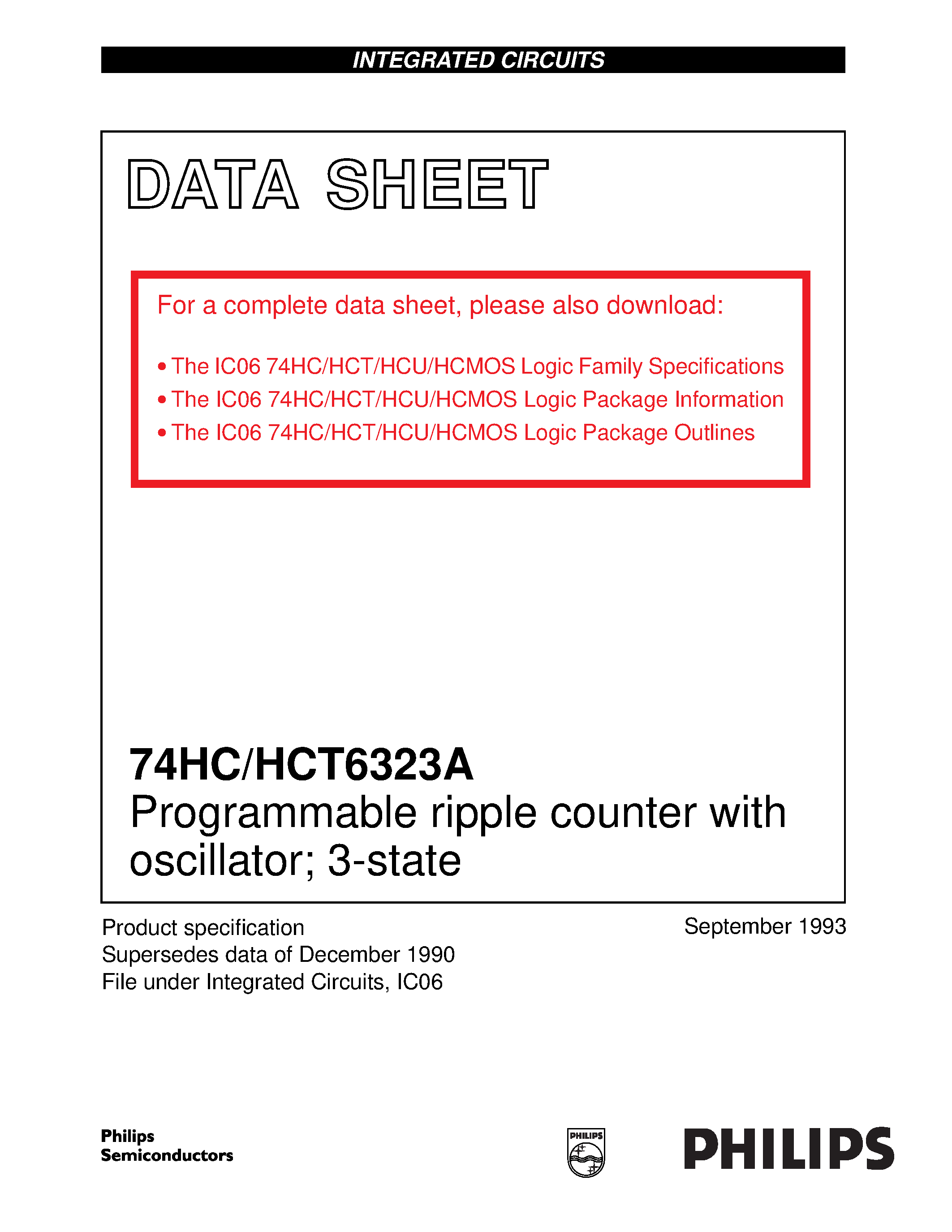 INTEGRATED CIRCUITS

DATA SHEET

For a complete data sheet, please also download:

• The IC06 74HC/HCT/HCU/HCMOS Logic Family Specifications
• The IC06 74HC/HCT/HCU/HCMOS Logic Package Information
• The IC06 74HC/HCT/HCU/HCMOS Logic Package Outlines

74HC/HCT6323A
Programmable ripple counter with oscillator; 3-state

Product specification
Supersedes data of December 1990
File under Integrated Circuits, IC06

September 1993

Philips Semiconductors

PHILIPS

PHILIPS